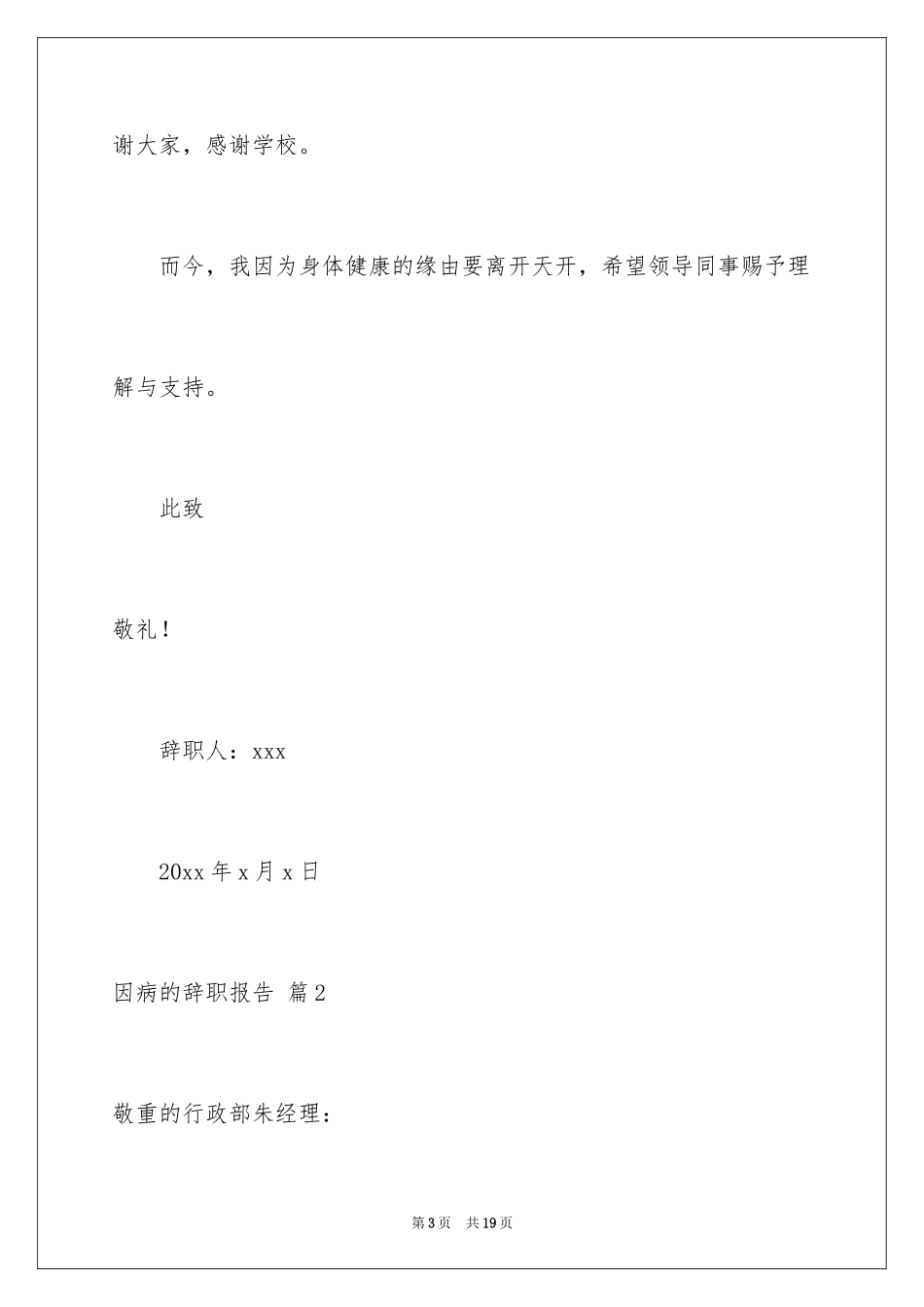 谢大家，感谢学校。

而今，我因为身体健康的缘由要离开天开，希望领导同事赐予理解与支持。

此致

敬礼！

辞职人：xxx

20xx 年 x 月 x 日

因病的辞职报告 篇 2

敬重的行政部朱经理：

第 3 页 共 19 页